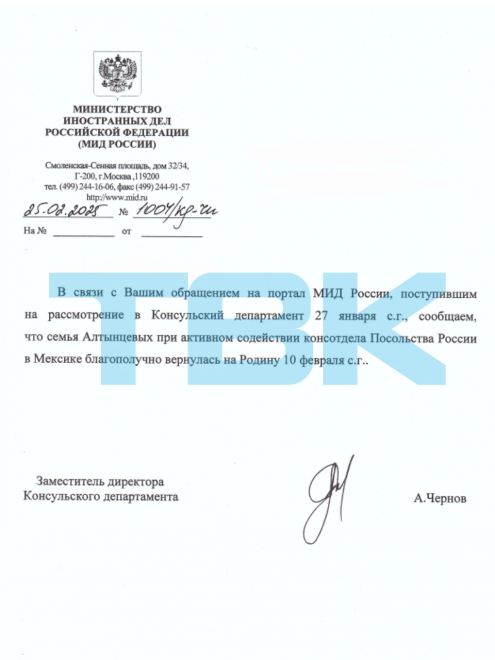 МИНИСТЕРСТВО
ИНОСТРАННЫХ ДЕЛ
РОССИЙСКОЙ ФЕДЕРАЦИИ
(МИД РОССИИ)

Смоленская-Сенная площадь, дом 32/34,
Г-200, г.Москва ,119200
тел. (499) 244-16-06, факс (499) 244-91-57
http://www.mid.ru

25.02.2025 № 1004/кд-ги
На № ____ от ____

В связи с Вашим обращением на портал МИД России, поступившим на рассмотрение в Консульский департамент 27 января с.г., сообщаем, что семья Алтынцевых при активном содействии консотдела Посольства России в Мексике благополучно вернулась на Родину 10 февраля с.г..

Заместитель директора
Консульского департамента

А.Чернов

ТВК